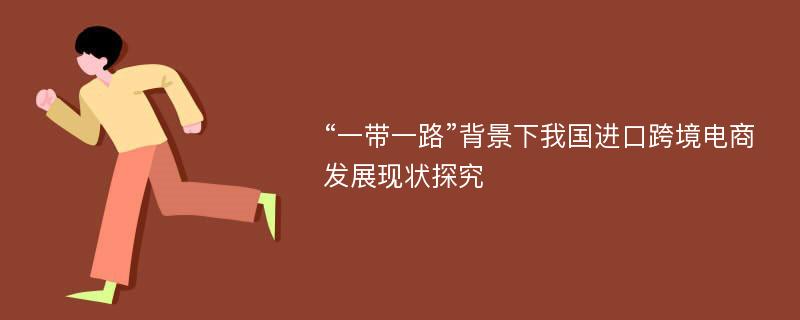 “一带一路”背景下我国进口跨境电商发展现状探究